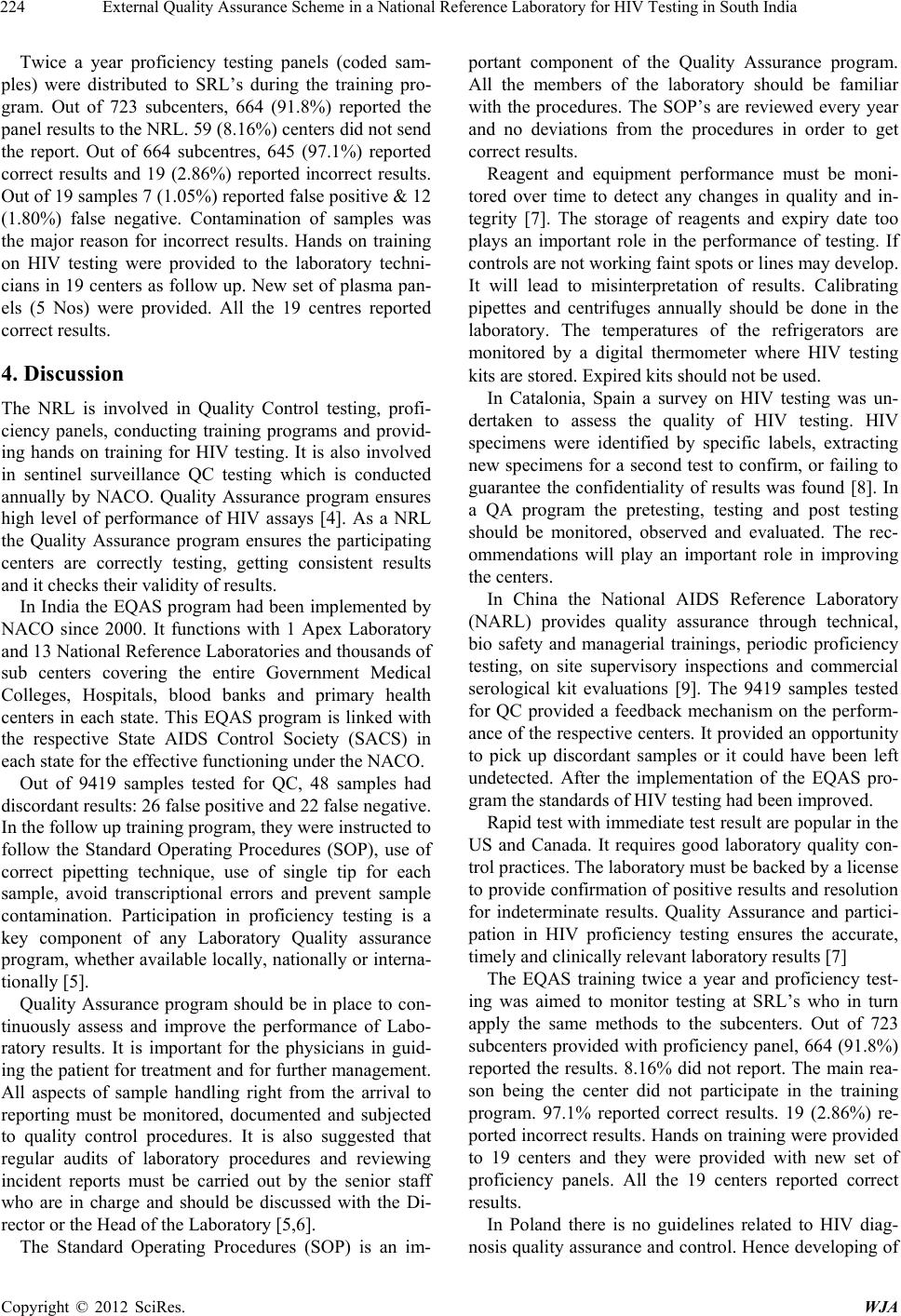 224 External Quality Assurance Scheme in a National Reference Laboratory for HIV Testing in South India

Twice a year proficiency testing panels (coded samples) were distributed to SRL's during the training program. Out of 723 subcenters, 664 (91.8%) reported the panel results to the NRL. 59 (8.16%) centers did not send the report. Out of 664 subcentres, 645 (97.1%) reported correct results and 19 (2.86%) reported incorrect results. Out of 19 samples 7 (1.05%) reported false positive & 12 (1.80%) false negative. Contamination of samples was the major reason for incorrect results. Hands on training on HIV testing were provided to the laboratory technicians in 19 centers as follow up. New set of plasma panels (5 Nos) were provided. All the 19 centres reported correct results.

4. Discussion

The NRL is involved in Quality Control testing, proficiency panels, conducting training programs and providing hands on training for HIV testing. It is also involved in sentinel surveillance QC testing which is conducted annually by NACO. Quality Assurance program ensures high level of performance of HIV assays [4]. As a NRL the Quality Assurance program ensures the participating centers are correctly testing, getting consistent results and it checks their validity of results.

In India the EQAS program had been implemented by NACO since 2000. It functions with 1 Apex Laboratory and 13 National Reference Laboratories and thousands of sub centers covering the entire Government Medical Colleges, Hospitals, blood banks and primary health centers in each state. This EQAS program is linked with the respective State AIDS Control Society (SACS) in each state for the effective functioning under the NACO.

Out of 9419 samples tested for QC, 48 samples had discordant results: 26 false positive and 22 false negative. In the follow up training program, they were instructed to follow the Standard Operating Procedures (SOP), use of correct pipetting technique, use of single tip for each sample, avoid transcriptional errors and prevent sample contamination. Participation in proficiency testing is a key component of any Laboratory Quality assurance program, whether available locally, nationally or internationally [5].

Quality Assurance program should be in place to continuously assess and improve the performance of Laboratory results. It is important for the physicians in guiding the patient for treatment and for further management. All aspects of sample handling right from the arrival to reporting must be monitored, documented and subjected to quality control procedures. It is also suggested that regular audits of laboratory procedures and reviewing incident reports must be carried out by the senior staff who are in charge and should be discussed with the Director or the Head of the Laboratory [5,6].

The Standard Operating Procedures (SOP) is an important component of the Quality Assurance program. All the members of the laboratory should be familiar with the procedures. The SOP's are reviewed every year and no deviations from the procedures in order to get correct results.

Reagent and equipment performance must be monitored over time to detect any changes in quality and integrity [7]. The storage of reagents and expiry date too plays an important role in the performance of testing. If controls are not working faint spots or lines may develop. It will lead to misinterpretation of results. Calibrating pipettes and centrifuges annually should be done in the laboratory. The temperatures of the refrigerators are monitored by a digital thermometer where HIV testing kits are stored. Expired kits should not be used.

In Catalonia, Spain a survey on HIV testing was undertaken to assess the quality of HIV testing. HIV specimens were identified by specific labels, extracting new specimens for a second test to confirm, or failing to guarantee the confidentiality of results was found [8]. In a QA program the pretesting, testing and post testing should be monitored, observed and evaluated. The recommendations will play an important role in improving the centers.

In China the National AIDS Reference Laboratory (NARL) provides quality assurance through technical, bio safety and managerial trainings, periodic proficiency testing, on site supervisory inspections and commercial serological kit evaluations [9]. The 9419 samples tested for QC provided a feedback mechanism on the performance of the respective centers. It provided an opportunity to pick up discordant samples or it could have been left undetected. After the implementation of the EQAS program the standards of HIV testing had been improved.

Rapid test with immediate test result are popular in the US and Canada. It requires good laboratory quality control practices. The laboratory must be backed by a license to provide confirmation of positive results and resolution for indeterminate results. Quality Assurance and participation in HIV proficiency testing ensures the accurate, timely and clinically relevant laboratory results [7]

The EQAS training twice a year and proficiency testing was aimed to monitor testing at SRL's who in turn apply the same methods to the subcenters. Out of 723 subcenters provided with proficiency panel, 664 (91.8%) reported the results. 8.16% did not report. The main reason being the center did not participate in the training program. 97.1% reported correct results. 19 (2.86%) reported incorrect results. Hands on training were provided to 19 centers and they were provided with new set of proficiency panels. All the 19 centers reported correct results.

In Poland there is no guidelines related to HIV diagnosis quality assurance and control. Hence developing of

Copyright © 2012 SciRes. WJA